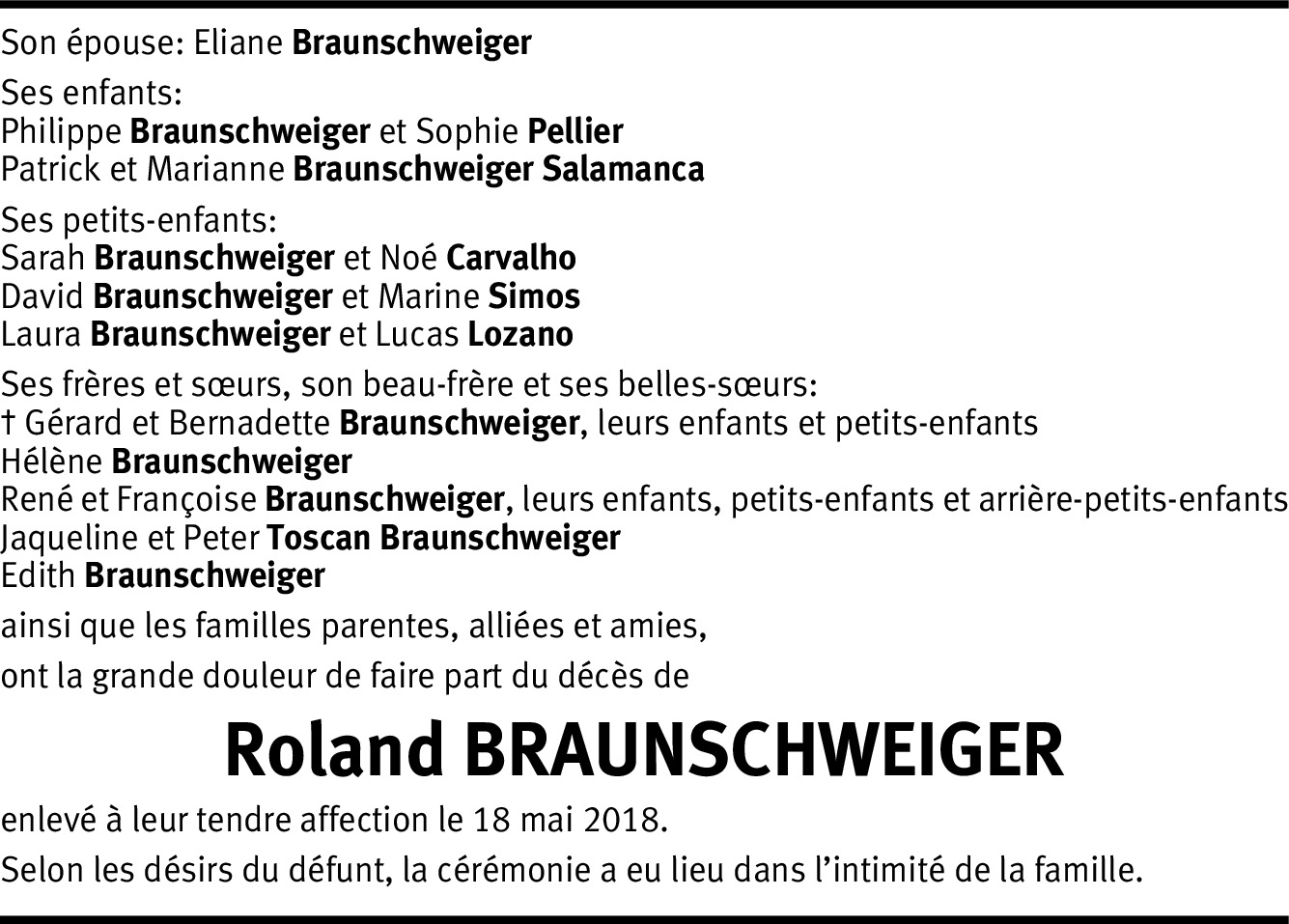 Son épouse: Eliane Braunschweiger

Ses enfants:
Philippe Braunschweiger et Sophie Pellier
Patrick et Marianne Braunschweiger Salamanca

Ses petits-enfants:
Sarah Braunschweiger et Noé Carvalho
David Braunschweiger et Marine Simos
Laura Braunschweiger et Lucas Lozano

Ses frères et sœurs, son beau-frère et ses belles-sœurs:
† Gérard et Bernadette Braunschweiger, leurs enfants et petits-enfants
Hélène Braunschweiger
René et Françoise Braunschweiger, leurs enfants, petits-enfants et arrière-petits-enfants
Jaqueline et Peter Toscan Braunschweiger
Edith Braunschweiger

ainsi que les familles parentes, alliées et amies,

ont la grande douleur de faire part du décès de

Roland BRAUNSCHWEIGER

enlevé à leur tendre affection le 18 mai 2018.

Selon les désirs du défunt, la cérémonie a eu lieu dans l'intimité de la famille.